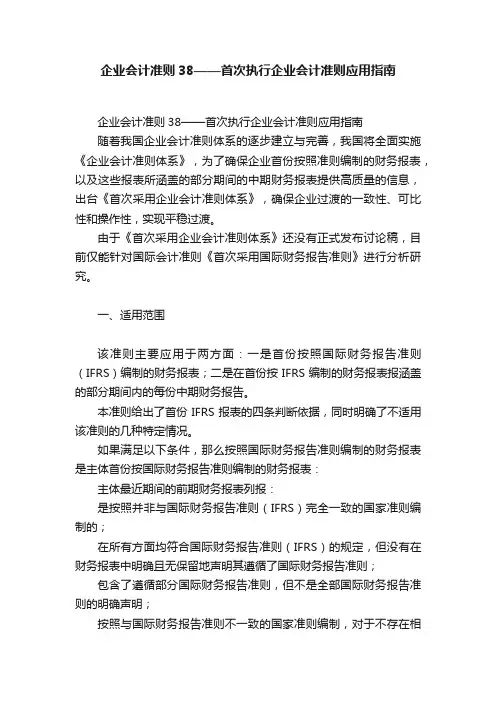 企业会计准则 38——首次执行企业会计准则应用指南

企业会计准则 38——首次执行企业会计准则应用指南

随着我国企业会计准则体系的逐步建立与完善，我国将全面实施《企业会计准则体系》，为了确保企业首份按照准则编制的财务报表，以及这些报表所涵盖的部分期间的中期财务报表提供高质量的信息，出台《首次采用企业会计准则体系》，确保企业过渡的一致性、可比性和操作性，实现平稳过渡。

由于《首次采用企业会计准则体系》还没有正式发布讨论稿，目前仅能针对国际会计准则《首次采用国际财务报告准则》进行分析研究。

一、适用范围

该准则主要应用于两方面：一是首份按照国际财务报告准则（IFRS）编制的财务报表；二是在首份按 IFRS 编制的财务报表报涵盖的部分期间内的每份中期财务报告。

本准则给出了首份 IFRS 报表的四条判断依据，同时明确了不适用该准则的几种特定情况。

如果满足以下条件，那么按照国际财务报告准则编制的财务报表是主体首份按国际财务报告准则编制的财务报表：

主体最近期间的前期财务报表列报：

是按照并非与国际财务报告准则（IFRS）完全一致的国家准则编制的；

在所有方面均符合国际财务报告准则（IFRS）的规定，但没有在财务报表中明确且无保留地声明其遵循了国际财务报告准则；

包含了遵循部分国际财务报告准则，但不是全部国际财务报告准则的明确声明；

按照与国际财务报告准则不一致的国家准则编制，对于不存在相